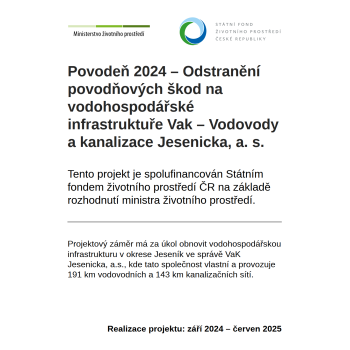 Ministerstvo životního prostředí

STÁTNÍ FOND ŽIVOTNÍHO PROSTŘEDÍ ČESKÉ REPUBLIKY

Povodeň 2024 – Odstranění povodňových škod na vodohospodářské infrastruktuře Vak – Vodovody a kanalizace Jesenicka, a. s.

Tento projekt je spolufinancován Státním fondem životního prostředí ČR na základě rozhodnutí ministra životního prostředí.

Projektový záměr má za úkol obnovit vodohospodářskou infrastrukturu v okrese Jeseník ve správě VaK Jesenicka, a.s., kde tato společnost vlastní a provozuje 191 km vodovodních a 143 km kanalizačních sítí.

Realizace projektu: září 2024 – červen 2025